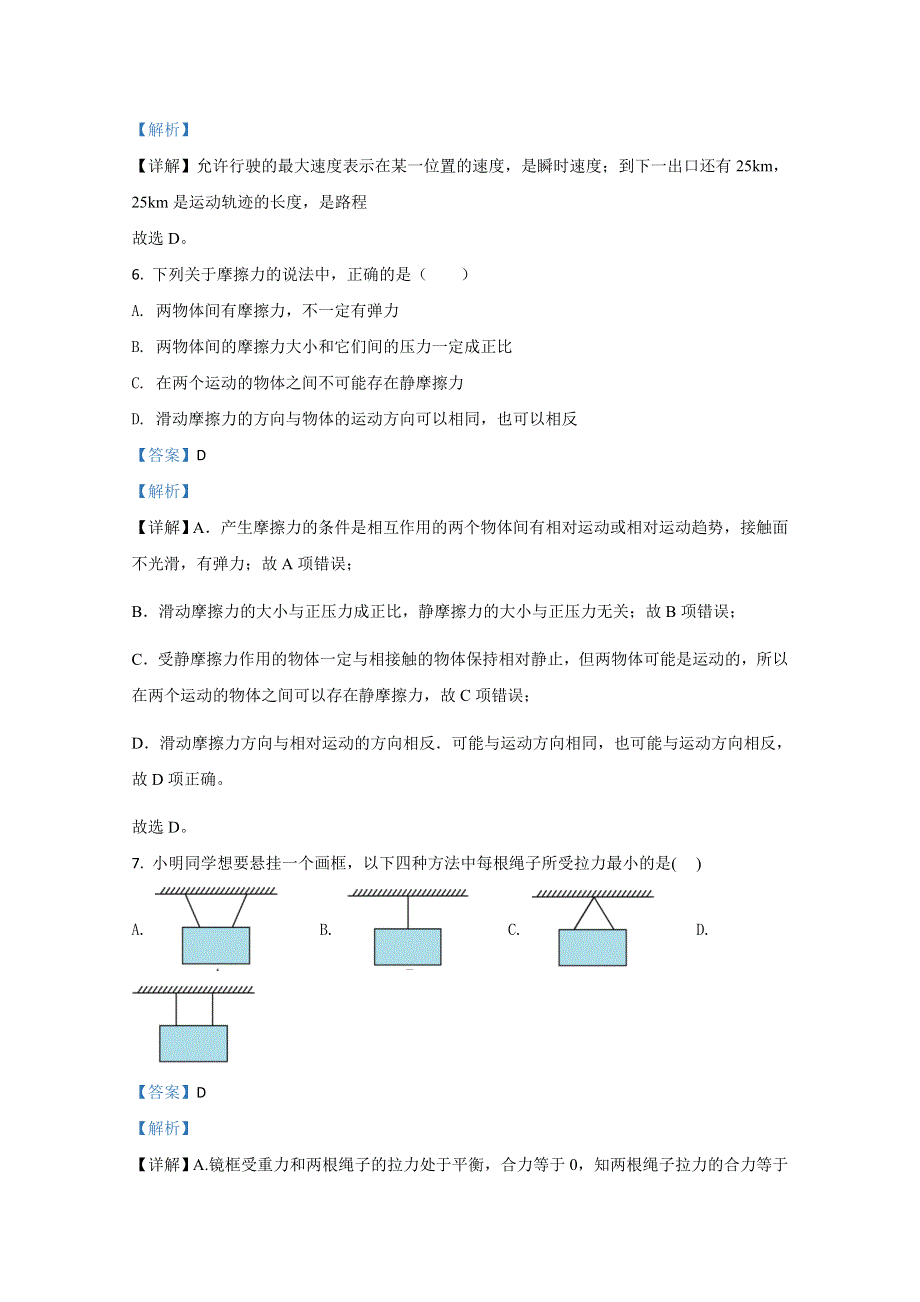 【解析】

【详解】允许行驶的最大速度表示在某一位置的速度，是瞬时速度；到下一出口还有 25km，25km 是运动轨迹的长度，是路程

故选 D。

6. 下列关于摩擦力的说法中，正确的是（　　）

A. 两物体间有摩擦力，不一定有弹力

B. 两物体间的摩擦力大小和它们间的压力一定成正比

C. 在两个运动的物体之间不可能存在静摩擦力

D. 滑动摩擦力的方向与物体的运动方向可以相同，也可以相反

【答案】D

【解析】

【详解】A．产生摩擦力的条件是相互作用的两个物体间有相对运动或相对运动趋势，接触面不光滑，有弹力；故 A 项错误；

B．滑动摩擦力的大小与正压力成正比，静摩擦力的大小与正压力无关；故 B 项错误；

C．受静摩擦力作用的物体一定与相接触的物体保持相对静止，但两物体可能是运动的，所以在两个运动的物体之间可以存在静摩擦力，故 C 项错误；

D．滑动摩擦力方向与相对运动的方向相反．可能与运动方向相同，也可能与运动方向相反，故 D 项正确。

故选 D。

7. 小明同学想要悬挂一个画框，以下四种方法中每根绳子所受拉力最小的是(　)

A. B. C. D.

【答案】D

【解析】

【详解】A.镜框受重力和两根绳子的拉力处于平衡，合力等于 0，知两根绳子拉力的合力等于